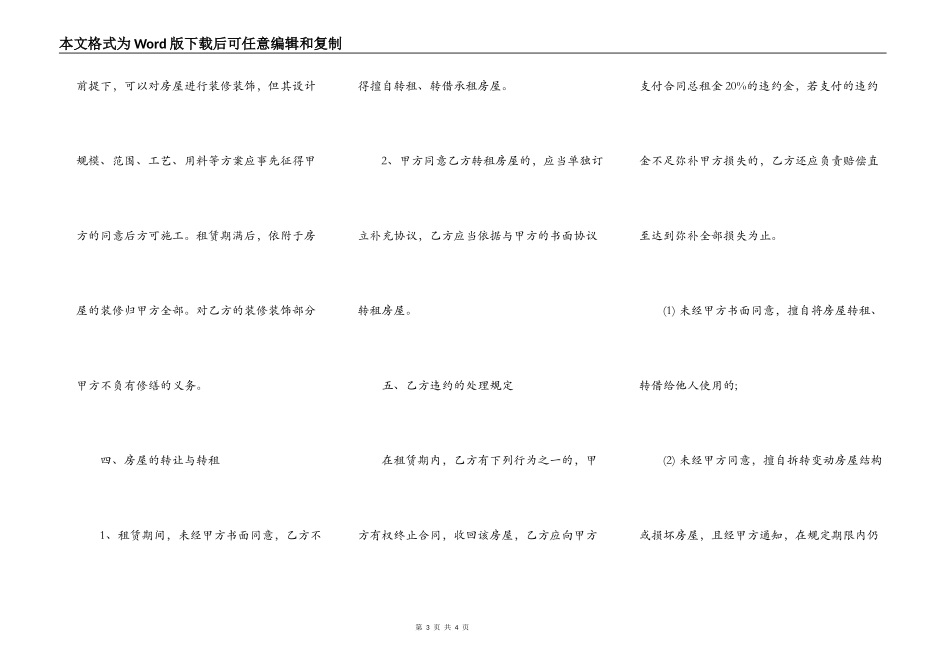 本文格式为Word版下载后可任意编辑和复制

前提下，可以对房屋进行装修装饰，但其设计规模、范围、工艺、用料等方案应事先征得甲方的同意后方可施工。租赁期满后，依附于房屋的装修归甲方全部。对乙方的装修装饰部分甲方不负有修缮的义务。

四、房屋的转让与转租

1、租赁期间，未经甲方书面同意，乙方不得擅自转租、转借承租房屋。

2、甲方同意乙方转租房屋的，应当单独订立补充协议，乙方应当依据与甲方的书面协议转租房屋。

五、乙方违约的处理规定

在租赁期内，乙方有下列行为之一的，甲方有权终止合同，收回该房屋，乙方应向甲方支付合同总租金20%的违约金，若支付的违约金不足弥补甲方损失的，乙方还应负责赔偿直至达到弥补全部损失为止。

(1) 未经甲方书面同意，擅自将房屋转租、转借给他人使用的;

(2) 未经甲方同意，擅自拆转变动房屋结构或损坏房屋，且经甲方通知，在规定期限内仍

第 3 页 共 4 页